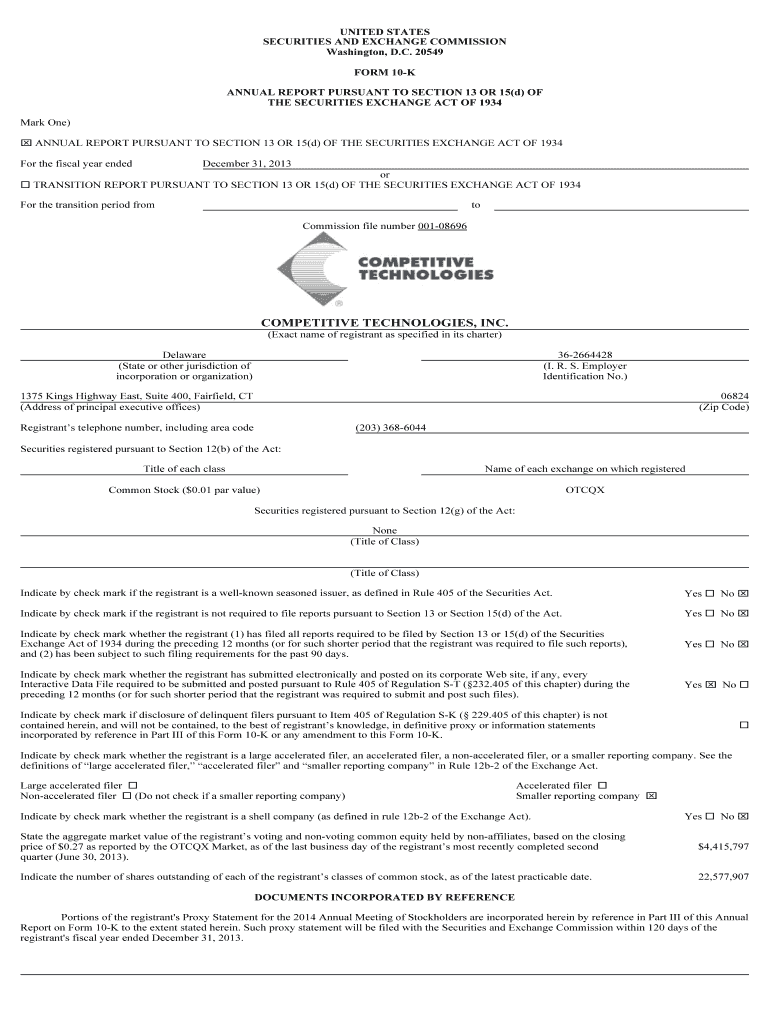 UNITED STATES
SECURITIES AND EXCHANGE COMMISSION
Washington, D.C. 20549

FORM 10-K

ANNUAL REPORT PURSUANT TO SECTION 13 OR 15(d) OF
THE SECURITIES EXCHANGE ACT OF 1934

Mark One)

☒ ANNUAL REPORT PURSUANT TO SECTION 13 OR 15(d) OF THE SECURITIES EXCHANGE ACT OF 1934

For the fiscal year ended December 31, 2013

or

☐ TRANSITION REPORT PURSUANT TO SECTION 13 OR 15(d) OF THE SECURITIES EXCHANGE ACT OF 1934

For the transition period from to

Commission file number 001-08696

COMPETITIVE TECHNOLOGIES

COMPETITIVE TECHNOLOGIES, INC.
(Exact name of registrant as specified in its charter)

Delaware
(State or other jurisdiction of incorporation or organization)

36-2664428
(I. R. S. Employer Identification No.)

1375 Kings Highway East, Suite 400, Fairfield, CT
(Address of principal executive offices)

06824
(Zip Code)

Registrant's telephone number, including area code (203) 368-6044

Securities registered pursuant to Section 12(b) of the Act:

| Title of each class | Name of each exchange on which registered |
|---|---|
| Common Stock ($0.01 par value) | OTCQX |

Securities registered pursuant to Section 12(g) of the Act:

None
(Title of Class)

(Title of Class)

Indicate by check mark if the registrant is a well-known seasoned issuer, as defined in Rule 405 of the Securities Act. Yes ☐ No ☒

Indicate by check mark if the registrant is not required to file reports pursuant to Section 13 or Section 15(d) of the Act. Yes ☐ No ☒

Indicate by check mark whether the registrant (1) has filed all reports required to be filed by Section 13 or 15(d) of the Securities Exchange Act of 1934 during the preceding 12 months (or for such shorter period that the registrant was required to file such reports), and (2) has been subject to such filing requirements for the past 90 days. Yes ☐ No ☒

Indicate by check mark whether the registrant has submitted electronically and posted on its corporate Web site, if any, every Interactive Data File required to be submitted and posted pursuant to Rule 405 of Regulation S-T (§232.405 of this chapter) during the preceding 12 months (or for such shorter period that the registrant was required to submit and post such files). Yes ☒ No ☐

Indicate by check mark if disclosure of delinquent filers pursuant to Item 405 of Regulation S-K (§ 229.405 of this chapter) is not contained herein, and will not be contained, to the best of registrant's knowledge, in definitive proxy or information statements incorporated by reference in Part III of this Form 10-K or any amendment to this Form 10-K. ☐

Indicate by check mark whether the registrant is a large accelerated filer, an accelerated filer, a non-accelerated filer, or a smaller reporting company. See the definitions of "large accelerated filer," "accelerated filer" and "smaller reporting company" in Rule 12b-2 of the Exchange Act.

Large accelerated filer ☐
Non-accelerated filer ☐ (Do not check if a smaller reporting company)
Accelerated filer ☐
Smaller reporting company ☒

Indicate by check mark whether the registrant is a shell company (as defined in rule 12b-2 of the Exchange Act). Yes ☐ No ☒

State the aggregate market value of the registrant's voting and non-voting common equity held by non-affiliates, based on the closing price of $0.27 as reported by the OTCQX Market, as of the last business day of the registrant's most recently completed second quarter (June 30, 2013). $4,415,797

Indicate the number of shares outstanding of each of the registrant's classes of common stock, as of the latest practicable date. 22,577,907

DOCUMENTS INCORPORATED BY REFERENCE

Portions of the registrant's Proxy Statement for the 2014 Annual Meeting of Stockholders are incorporated herein by reference in Part III of this Annual Report on Form 10-K to the extent stated herein. Such proxy statement will be filed with the Securities and Exchange Commission within 120 days of the registrant's fiscal year ended December 31, 2013.